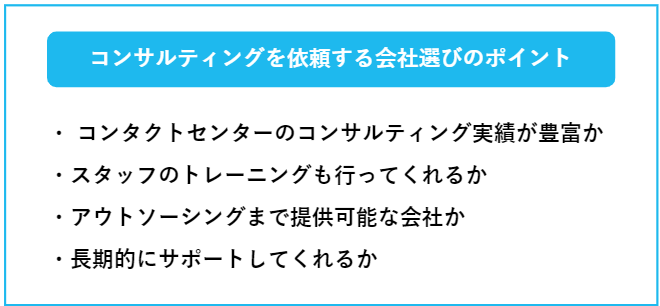 コンサルティングを依頼する会社選びのポイント

・ コンタクトセンターのコンサルティング実績が豊富か

・スタッフのトレーニングも行ってくれるか

・アウトソーシングまで提供可能な会社か

・長期的にサポートしてくれるか